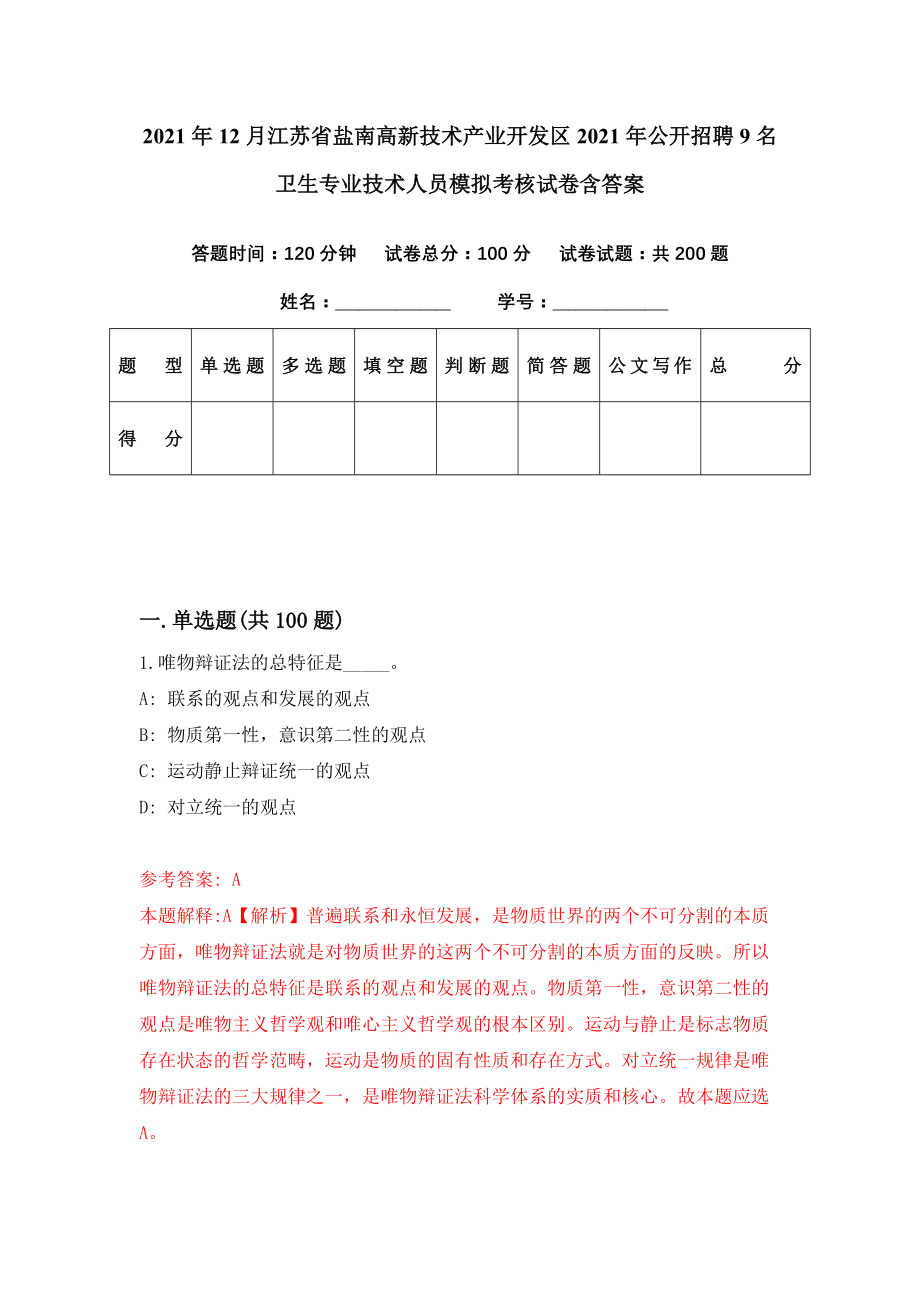 2021年12月江苏省盐南高新技术产业开发区2021年公开招聘9名卫生专业技术人员模拟考核试卷含答案

答题时间：120分钟　试卷总分：100分　试卷试题：共200题

姓名：____________　学号：____________

| 题　型 | 单选题 | 多选题 | 填空题 | 判断题 | 简答题 | 公文写作 | 总　分 |
|---|---|---|---|---|---|---|---|
| 得　分 | | | | | | | |

一.单选题(共100题)

1.唯物辩证法的总特征是_____。
A: 联系的观点和发展的观点
B: 物质第一性，意识第二性的观点
C: 运动静止辩证统一的观点
D: 对立统一的观点

参考答案: A
本题解释:A【解析】普遍联系和永恒发展，是物质世界的两个不可分割的本质方面，唯物辩证法就是对物质世界的这两个不可分割的本质方面的反映。所以唯物辩证法的总特征是联系的观点和发展的观点。物质第一性，意识第二性的观点是唯物主义哲学观和唯心主义哲学观的根本区别。运动与静止是标志物质存在状态的哲学范畴，运动是物质的固有性质和存在方式。对立统一规律是唯物辩证法的三大规律之一，是唯物辩证法科学体系的实质和核心。故本题应选A。